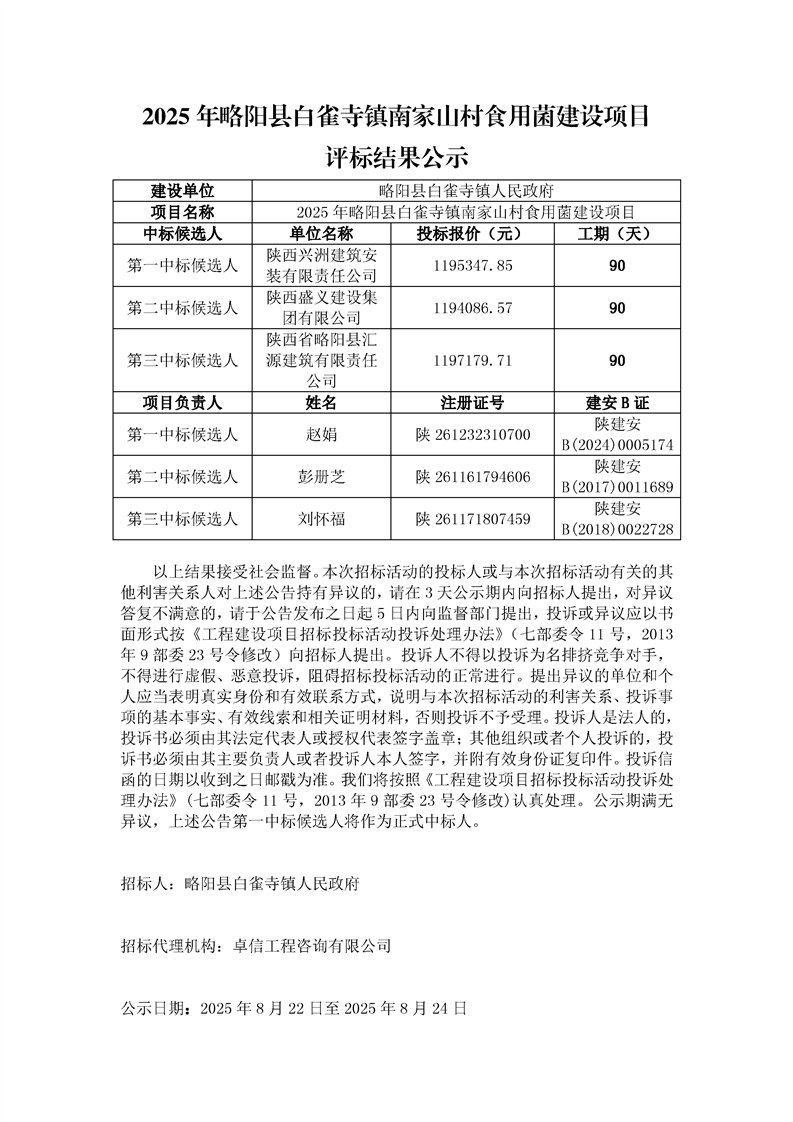 2025年略阳县白雀寺镇南家山村食用菌建设项目
评标结果公示

| 建设单位 | 略阳县白雀寺镇人民政府 | | |
|---|---|---|---|
| 项目名称 | 2025年略阳县白雀寺镇南家山村食用菌建设项目 | | |
| 中标候选人 | 单位名称 | 投标报价（元） | 工期（天） |
| 第一中标候选人 | 陕西兴洲建筑安装有限责任公司 | 1195347.85 | 90 |
| 第二中标候选人 | 陕西盛义建设集团有限公司 | 1194086.57 | 90 |
| 第三中标候选人 | 陕西省略阳县汇源建筑有限责任公司 | 1197179.71 | 90 |
| 项目负责人 | 姓名 | 注册证号 | 建安B证 |
| 第一中标候选人 | 赵娟 | 陕261232310700 | 陕建安B(2024)0005174 |
| 第二中标候选人 | 彭册芝 | 陕261161794606 | 陕建安B(2017)0011689 |
| 第三中标候选人 | 刘怀福 | 陕261171807459 | 陕建安B(2018)0022728 |

以上结果接受社会监督。本次招标活动的投标人或与本次招标活动有关的其他利害关系人对上述公告持有异议的，请在3天公示期内向招标人提出，对异议答复不满意的，请于公告发布之日起5日内向监督部门提出，投诉或异议应以书面形式按《工程建设项目招标投标活动投诉处理办法》（七部委令11号，2013年9部委23号令修改）向招标人提出。投诉人不得以投诉为名排挤竞争对手，不得进行虚假、恶意投诉，阻碍招标投标活动的正常进行。提出异议的单位和个人应当表明真实身份和有效联系方式，说明与本次招标活动的利害关系、投诉事项的基本事实、有效线索和相关证明材料，否则投诉不予受理。投诉人是法人的，投诉书必须由其法定代表人或授权代表签字盖章；其他组织或者个人投诉的，投诉书必须由其主要负责人或者投诉人本人签字，并附有效身份证复印件。投诉信函的日期以收到之日邮戳为准。我们将按照《工程建设项目招标投标活动投诉处理办法》（七部委令11号，2013年9部委23号令修改）认真处理。公示期满无异议，上述公告第一中标候选人将作为正式中标人。

招标人：略阳县白雀寺镇人民政府

招标代理机构：卓信工程咨询有限公司

公示日期：2025年8月22日至2025年8月24日